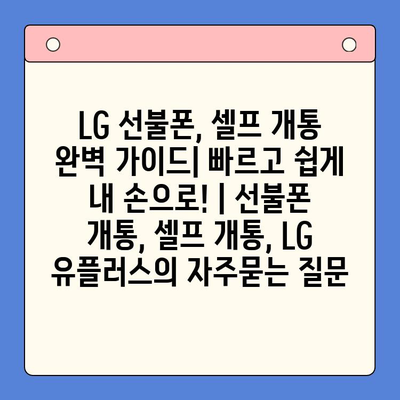 LG 선불폰, 셀프 개통 완벽 가이드| 빠르고 쉽게 내 손으로! | 선불폰 개통, 셀프 개통, LG 유플러스의 자주묻는 질문